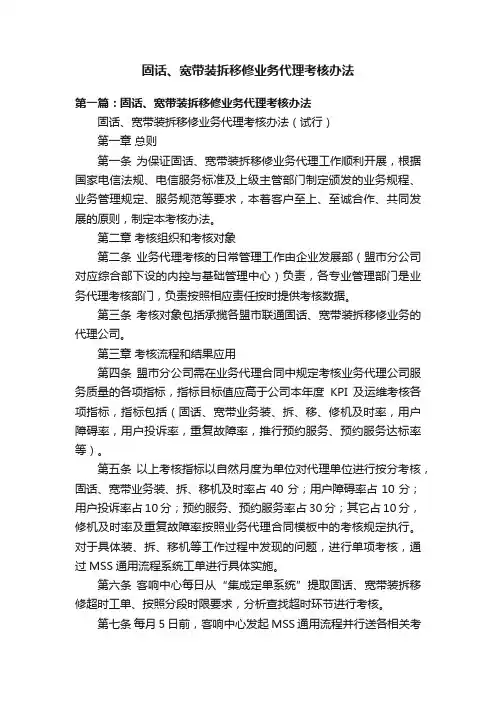 固话、宽带装拆移修业务代理考核办法

第一篇：固话、宽带装拆移修业务代理考核办法

固话、宽带装拆移修业务代理考核办法（试行）

第一章 总则

第一条 为保证固话、宽带装拆移修业务代理工作顺利开展，根据国家电信法规、电信服务标准及上级主管部门制定颁发的业务规程、业务管理规定、服务规范等要求，本着客户至上、至诚合作、共同发展的原则，制定本考核办法。

第二章 考核组织和考核对象

第二条 业务代理考核的日常管理工作由企业发展部（盟市分公司对应综合部下设的内控与基础管理中心）负责，各专业管理部门是业务代理考核部门，负责按照相应责任按时提供考核数据。

第三条 考核对象包括承揽各盟市联通固话、宽带装拆移修业务的代理公司。

第三章 考核流程和结果应用

第四条 盟市分公司需在业务代理合同中规定考核业务代理公司服务质量的各项指标，指标目标值应高于公司本年度 KPI 及运维考核各项指标，指标包括（固话、宽带业务装、拆、移、修机及时率，用户障碍率，用户投诉率，重复故障率，推行预约服务、预约服务达标率等）。

第五条 以上考核指标以自然月度为单位对代理单位进行按分考核，固话、宽带业务装、拆、移机及时率占 40 分；用户障碍率占 10 分；用户投诉率占 10 分；预约服务、预约服务率占 30 分；其它占 10 分，修机及时率及重复故障率按照业务代理合同模板中的考核规定执行。对于具体装、拆、移机等工作过程中发现的问题，进行单项考核，通过 MSS 通用流程系统工单进行具体实施。

第六条 客响中心每日从“集成定单系统”提取固话、宽带装拆移修超时工单、按照分段时限要求，分析查找超时环节进行考核。

第七条 每月 5 日前，客响中心发起 MSS 通用流程并行送各相关考